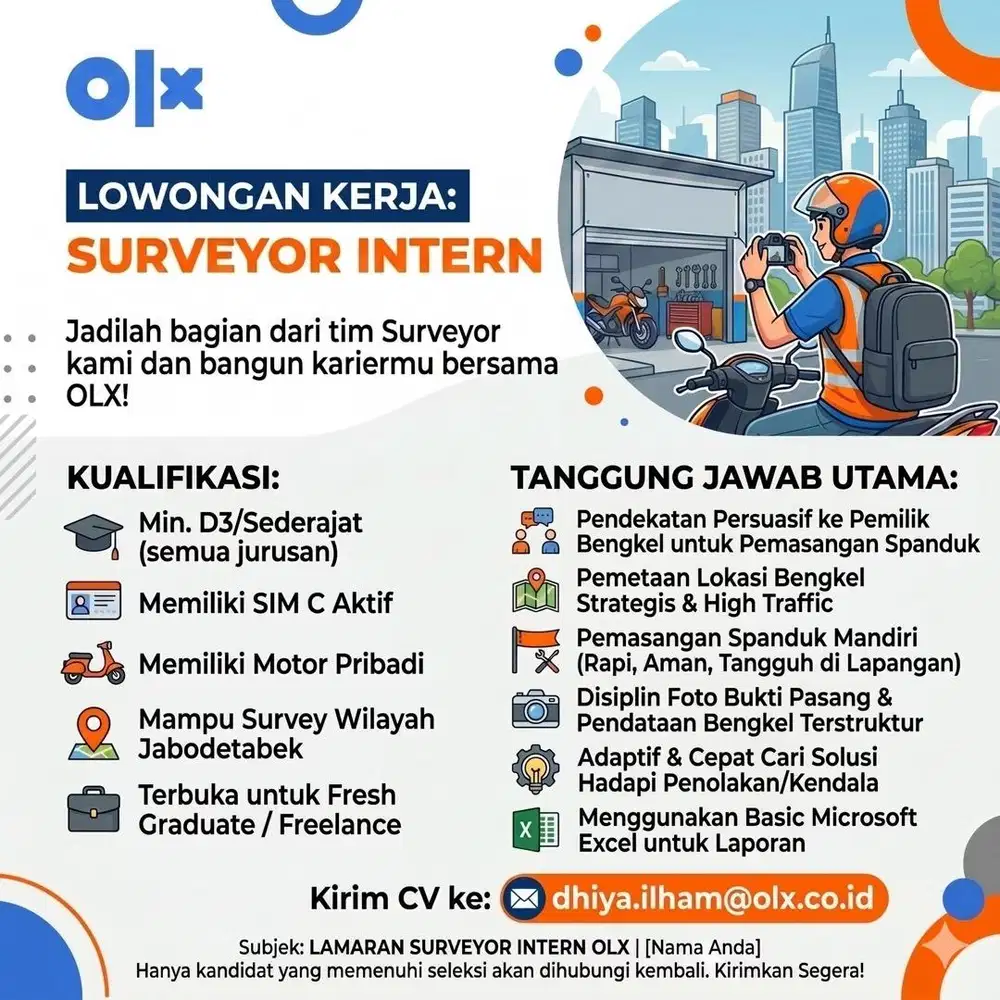 olx

LOWONGAN KERJA:
SURVEYOR INTERN

Jadilah bagian dari tim Surveyor kami dan bangun kariermu bersama OLX!

KUALIFIKASI:
Min. D3/Sederajat (semua jurusan)
Memiliki SIM C Aktif
Memiliki Motor Pribadi
Mampu Survey Wilayah Jabodetabek
Terbuka untuk Fresh Graduate / Freelance

TANGGUNG JAWAB UTAMA:
Pendekatan Persuasif ke Pemilik Bengkel untuk Pemasangan Spanduk
Pemetaan Lokasi Bengkel Strategis & High Traffic
Pemasangan Spanduk Mandiri (Rapi, Aman, Tangguh di Lapangan)
Disiplin Foto Bukti Pasang & Pendataan Bengkel Terstruktur
Adaptif & Cepat Cari Solusi Hadapi Penolakan/Kendala
Menggunakan Basic Microsoft Excel untuk Laporan

Kirim CV ke: dhiya.ilham@olx.co.id

Subjek: LAMARAN SURVEYOR INTERN OLX | [Nama Anda]
Hanya kandidat yang memenuhi seleksi akan dihubungi kembali. Kirimkan Segera!